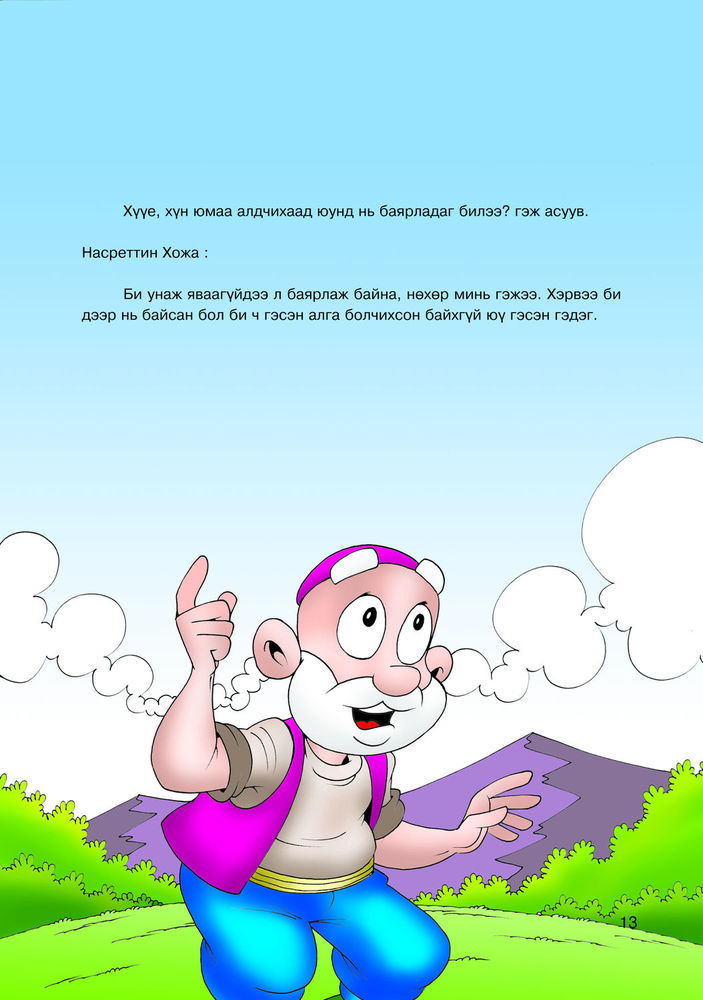 Хүүе, хүн юмаа алдчихаад юунд нь баярладаг билээ? гэж асуув.

Насреттин Хожа :

Би унаж яваагүйдээ л баярлаж байна, нөхөр минь гэжээ. Хэрвээ би дээр нь байсан бол би ч гэсэн алга болчихсон байхгүй юү гэсэн гэдэг.

13